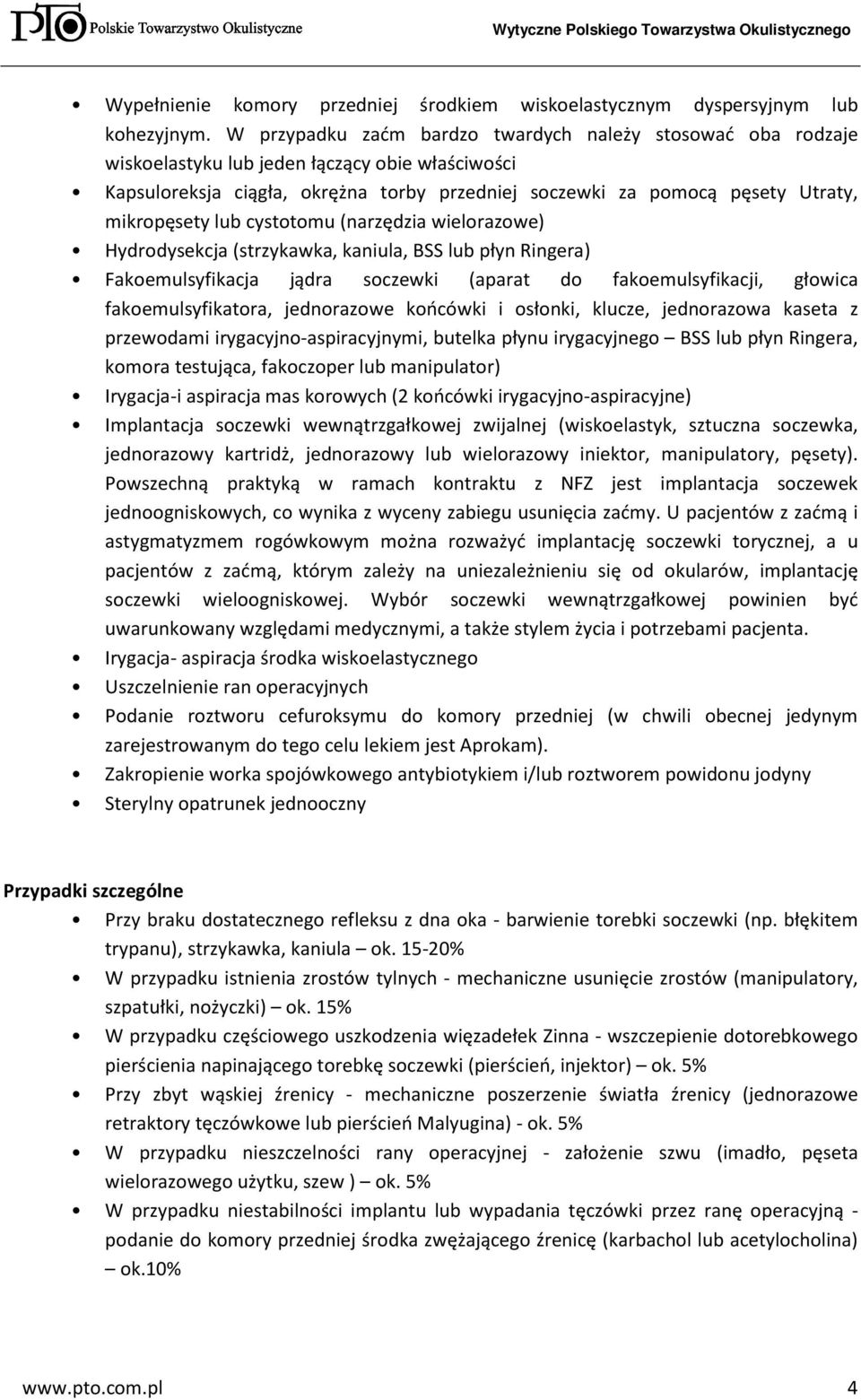 PTO Polskie Towarzystwo Okulistyczne Wytyczne Polskiego Towarzystwa Okulistycznego

• Wypełnienie komory przedniej środkiem wiskoelastycznym dyspersyjnym lub kohezyjnym. W przypadku zaćm bardzo twardych należy stosować oba rodzaje wiskoelastyku lub jeden łączący obie właściwości
• Kapsuloreksja ciągła, okrężna torby przedniej soczewki za pomocą pęsety Utraty, mikropęsety lub cystotomu (narzędzia wielorazowe)
• Hydrodysekcja (strzykawka, kaniula, BSS lub płyn Ringera)
• Fakoemulsyfikacja jądra soczewki (aparat do fakoemulsyfikacji, głowica fakoemulsyfikatora, jednorazowe końcówki i osłonki, klucze, jednorazowa kaseta z przewodami irygacyjno-aspiracyjnymi, butelka płynu irygacyjnego – BSS lub płyn Ringera, komora testująca, fakoczoper lub manipulator)
• Irygacja-i aspiracja mas korowych (2 końcówki irygacyjno-aspiracyjne)
• Implantacja soczewki wewnątrzgałkowej zwijalnej (wiskoelastyk, sztuczna soczewka, jednorazowy kartridż, jednorazowy lub wielorazowy iniektor, manipulatory, pęsety). Powszechną praktyką w ramach kontraktu z NFZ jest implantacja soczewek jednoogniskowych, co wynika z wyceny zabiegu usunięcia zaćmy. U pacjentów z zaćmą i astygmatyzmem rogówkowym można rozważyć implantację soczewki torycznej, a u pacjentów z zaćmą, którym zależy na uniezależnieniu się od okularów, implantację soczewki wieloogniskowej. Wybór soczewki wewnątrzgałkowej powinien być uwarunkowany względami medycznymi, a także stylem życia i potrzebami pacjenta.
• Irygacja- aspiracja środka wiskoelastycznego
• Uszczelnienie ran operacyjnych
• Podanie roztworu cefuroksymu do komory przedniej (w chwili obecnej jedynym zarejestrowanym do tego celu lekiem jest Aprokam).
• Zakropienie worka spojówkowego antybiotykiem i/lub roztworem powidonu jodyny
• Sterylny opatrunek jednooczny

Przypadki szczególne
• Przy braku dostatecznego refleksu z dna oka - barwienie torebki soczewki (np. błękitem trypanu), strzykawka, kaniula – ok. 15-20%
• W przypadku istnienia zrostów tylnych - mechaniczne usunięcie zrostów (manipulatory, szpatułki, nożyczki) – ok. 15%
• W przypadku częściowego uszkodzenia więzadełek Zinna - wszczepienie dotorebkowego pierścienia napinającego torebkę soczewki (pierścień, injektor) – ok. 5%
• Przy zbyt wąskiej źrenicy - mechaniczne poszerzenie światła źrenicy (jednorazowe retraktory tęczówkowe lub pierścień Malyugina) - ok. 5%
• W przypadku nieszczelności rany operacyjnej - założenie szwu (imadło, pęseta wielorazowego użytku, szew ) – ok. 5%
• W przypadku niestabilności implantu lub wypadania tęczówki przez ranę operacyjną - podanie do komory przedniej środka zwężającego źrenicę (karbachol lub acetylocholina) – ok.10%

www.pto.com.pl 4